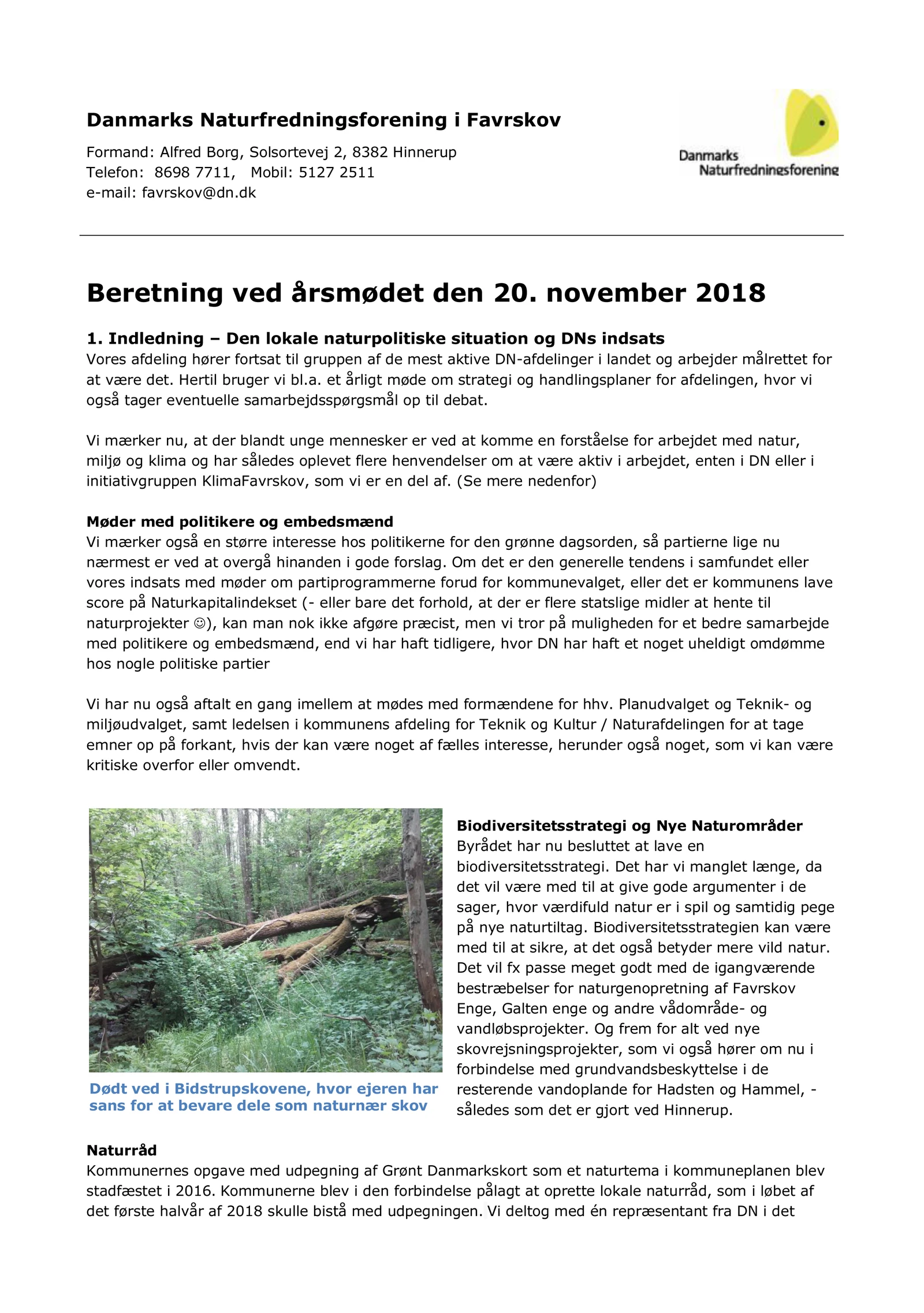 Danmarks Naturfredningsforening i Favrskov

Formand: Alfred Borg, Solsortevej 2, 8382 Hinnerup
Telefon: 8698 7711, Mobil: 5127 2511
e-mail: favrskov@dn.dk

Danmarks
Naturfredningsforening

Beretning ved årsmødet den 20. november 2018

1. Indledning – Den lokale naturpolitiske situation og DNs indsats
Vores afdeling hører fortsat til gruppen af de mest aktive DN-afdelinger i landet og arbejder målrettet for at være det. Hertil bruger vi bl.a. et årligt møde om strategi og handlingsplaner for afdelingen, hvor vi også tager eventuelle samarbejdsspørgsmål op til debat.

Vi mærker nu, at der blandt unge mennesker er ved at komme en forståelse for arbejdet med natur, miljø og klima og har således oplevet flere henvendelser om at være aktiv i arbejdet, enten i DN eller i initiativgruppen KlimaFavrskov, som vi er en del af. (Se mere nedenfor)

Møder med politikere og embedsmænd
Vi mærker også en større interesse hos politikerne for den grønne dagsorden, så partierne lige nu nærmest er ved at overgå hinanden i gode forslag. Om det er den generelle tendens i samfundet eller vores indsats med møder om partiprogrammerne forud for kommunevalget, eller det er kommunens lave score på Naturkapitalindekset (- eller bare det forhold, at der er flere statslige midler at hente til naturprojekter ☺), kan man nok ikke afgøre præcist, men vi tror på muligheden for et bedre samarbejde med politikere og embedsmænd, end vi har haft tidligere, hvor DN har haft et noget uheldigt omdømme hos nogle politiske partier

Vi har nu også aftalt en gang imellem at mødes med formændene for hhv. Planudvalget og Teknik- og miljøudvalget, samt ledelsen i kommunens afdeling for Teknik og Kultur / Naturafdelingen for at tage emner op på forkant, hvis der kan være noget af fælles interesse, herunder også noget, som vi kan være kritiske overfor eller omvendt.

Dødt ved i Bidstrupskovene, hvor ejeren har sans for at bevare dele som naturnær skov

Biodiversitetsstrategi og Nye Naturområder
Byrådet har nu besluttet at lave en biodiversitetsstrategi. Det har vi manglet længe, da det vil være med til at give gode argumenter i de sager, hvor værdifuld natur er i spil og samtidig pege på nye naturtiltag. Biodiversitetsstrategien kan være med til at sikre, at det også betyder mere vild natur. Det vil fx passe meget godt med de igangværende bestræbelser for naturgenopretning af Favrskov Enge, Galten enge og andre vådområde- og vandløbsprojekter. Og frem for alt ved nye skovrejsningsprojekter, som vi også hører om nu i forbindelse med grundvandsbeskyttelse i de resterende vandoplande for Hadsten og Hammel, - således som det er gjort ved Hinnerup.

Naturråd
Kommunernes opgave med udpegning af Grønt Danmarkskort som et naturtema i kommuneplanen blev stadfæstet i 2016. Kommunerne blev i den forbindelse pålagt at oprette lokale naturråd, som i løbet af det første halvår af 2018 skulle bistå med udpegningen. Vi deltog med én repræsentant fra DN i det